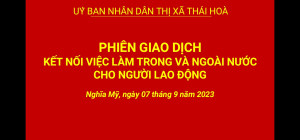 UỶ BAN NHÂN DÂN THỊ XÃ THÁI HOÀ

PHIÊN GIAO DỊCH
KẾT NỐI VIỆC LÀM TRONG VÀ NGOÀI NƯỚC
CHO NGƯỜI LAO ĐỘNG

Nghĩa Mỹ, ngày 07 tháng 9 năm 2023